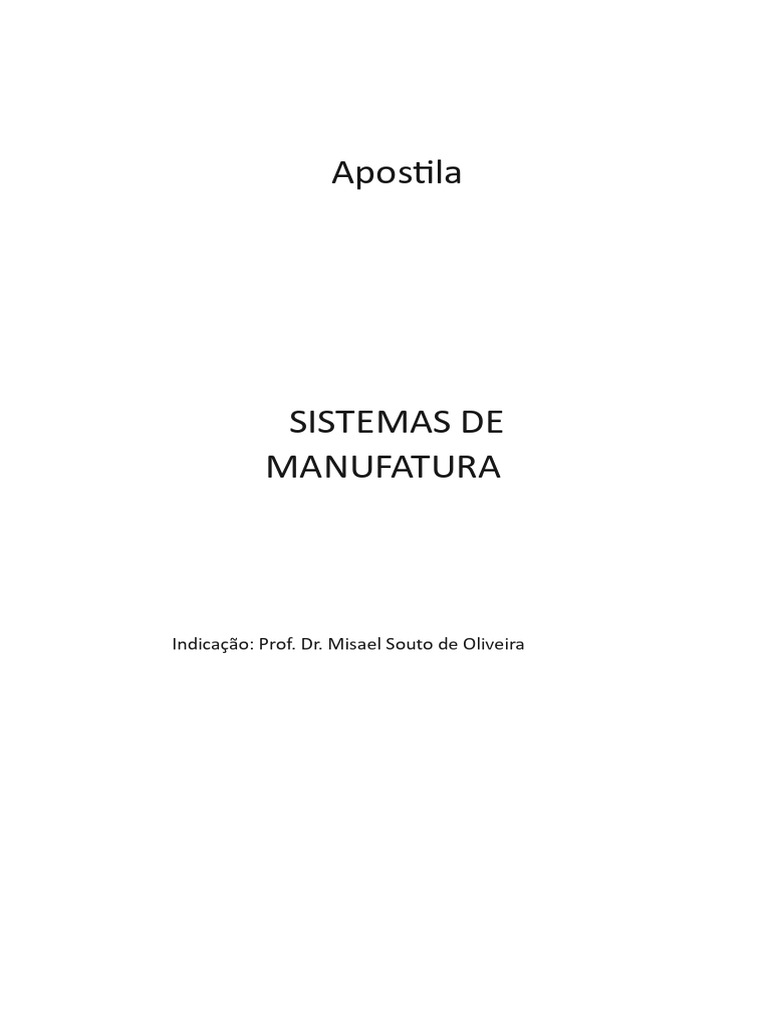 Apostila

SISTEMAS DE
MANUFATURA

Indicação: Prof. Dr. Misael Souto de Oliveira